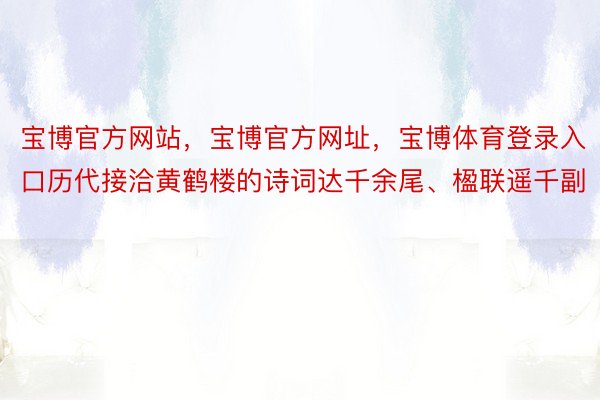 宝博官方网站，宝博官方网址，宝博体育登录入口历代接洽黄鹤楼的诗词达千余尾、楹联遥千副